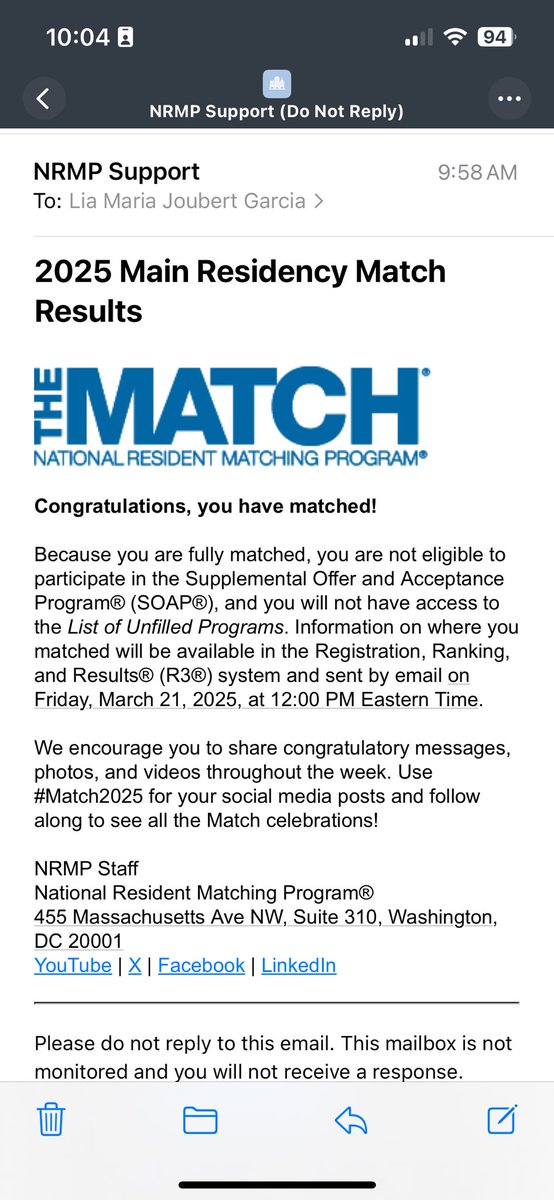 10:04

94

NRMP Support (Do Not Reply)

NRMP Support
9:58 AM
To: Lia Maria Joubert Garcia >

2025 Main Residency Match Results

THE MATCH®
NATIONAL RESIDENT MATCHING PROGRAM®

Congratulations, you have matched!

Because you are fully matched, you are not eligible to participate in the Supplemental Offer and Acceptance Program® (SOAP®), and you will not have access to the List of Unfilled Programs. Information on where you matched will be available in the Registration, Ranking, and Results® (R3®) system and sent by email on Friday, March 21, 2025, at 12:00 PM Eastern Time.

We encourage you to share congratulatory messages, photos, and videos throughout the week. Use #Match2025 for your social media posts and follow along to see all the Match celebrations!

NRMP Staff
National Resident Matching Program®
455 Massachusetts Ave NW, Suite 310, Washington, DC 20001
YouTube | X | Facebook | LinkedIn

Please do not reply to this email. This mailbox is not monitored and you will not receive a response.